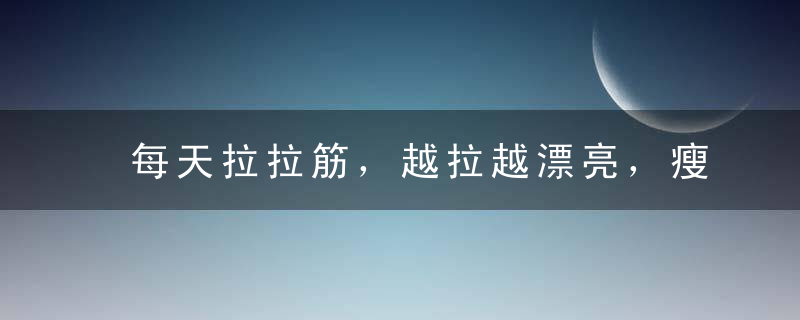 每天拉拉筋，越拉越漂亮，瘦